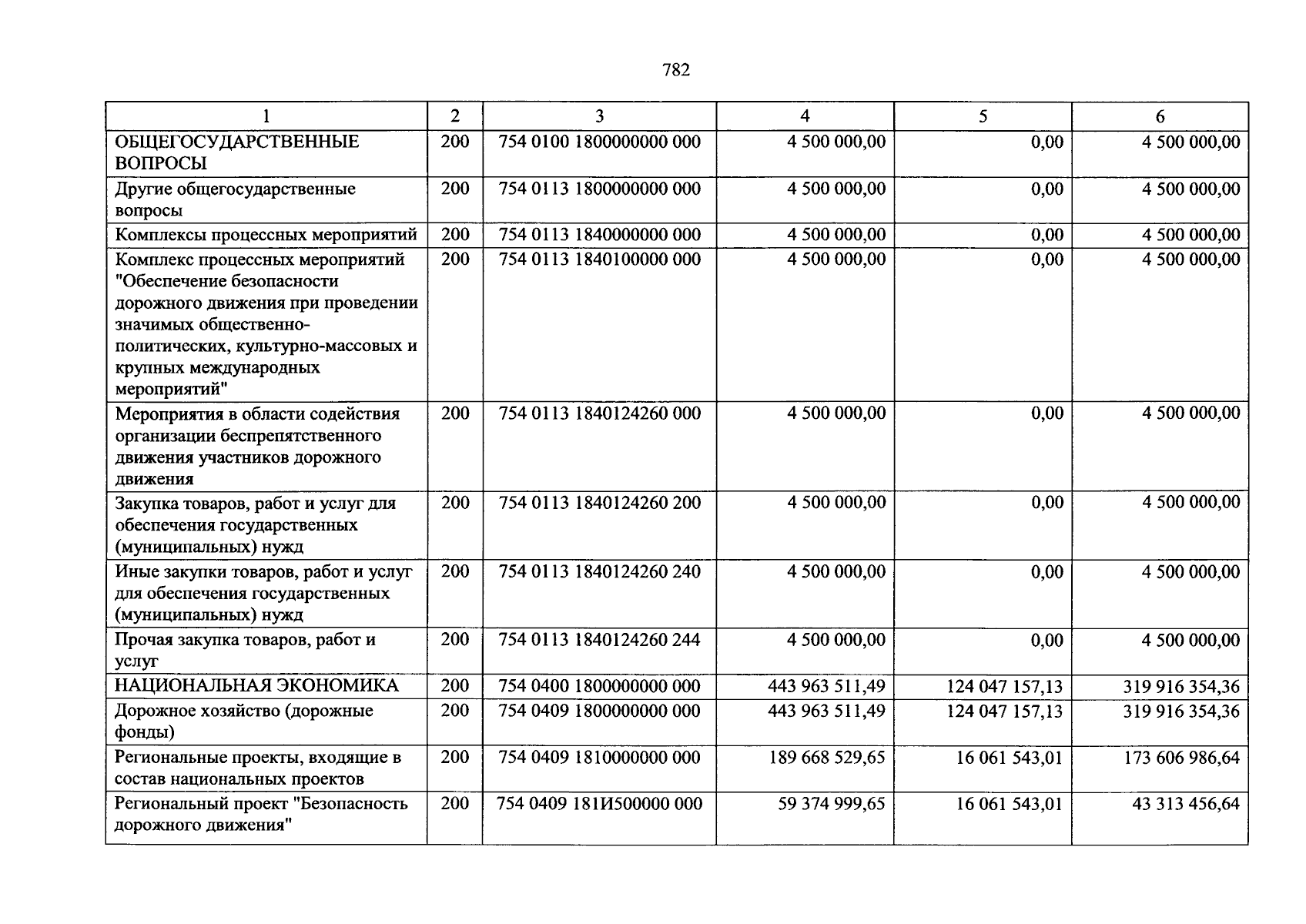 782

| 1 | 2 | 3 | 4 | 5 | 6 |
|---|---|---|---|---|---|
| ОБЩЕГОСУДАРСТВЕННЫЕ ВОПРОСЫ | 200 | 754 0100 1800000000 000 | 4 500 000,00 | 0,00 | 4 500 000,00 |
| Другие общегосударственные вопросы | 200 | 754 0113 1800000000 000 | 4 500 000,00 | 0,00 | 4 500 000,00 |
| Комплексы процессных мероприятий | 200 | 754 0113 1840000000 000 | 4 500 000,00 | 0,00 | 4 500 000,00 |
| Комплекс процессных мероприятий "Обеспечение безопасности дорожного движения при проведении значимых общественно-политических, культурно-массовых и крупных международных мероприятий" | 200 | 754 0113 1840100000 000 | 4 500 000,00 | 0,00 | 4 500 000,00 |
| Мероприятия в области содействия организации беспрепятственного движения участников дорожного движения | 200 | 754 0113 1840124260 000 | 4 500 000,00 | 0,00 | 4 500 000,00 |
| Закупка товаров, работ и услуг для обеспечения государственных (муниципальных) нужд | 200 | 754 0113 1840124260 200 | 4 500 000,00 | 0,00 | 4 500 000,00 |
| Иные закупки товаров, работ и услуг для обеспечения государственных (муниципальных) нужд | 200 | 754 0113 1840124260 240 | 4 500 000,00 | 0,00 | 4 500 000,00 |
| Прочая закупка товаров, работ и услуг | 200 | 754 0113 1840124260 244 | 4 500 000,00 | 0,00 | 4 500 000,00 |
| НАЦИОНАЛЬНАЯ ЭКОНОМИКА | 200 | 754 0400 1800000000 000 | 443 963 511,49 | 124 047 157,13 | 319 916 354,36 |
| Дорожное хозяйство (дорожные фонды) | 200 | 754 0409 1800000000 000 | 443 963 511,49 | 124 047 157,13 | 319 916 354,36 |
| Региональные проекты, входящие в состав национальных проектов | 200 | 754 0409 1810000000 000 | 189 668 529,65 | 16 061 543,01 | 173 606 986,64 |
| Региональный проект "Безопасность дорожного движения" | 200 | 754 0409 181И500000 000 | 59 374 999,65 | 16 061 543,01 | 43 313 456,64 |